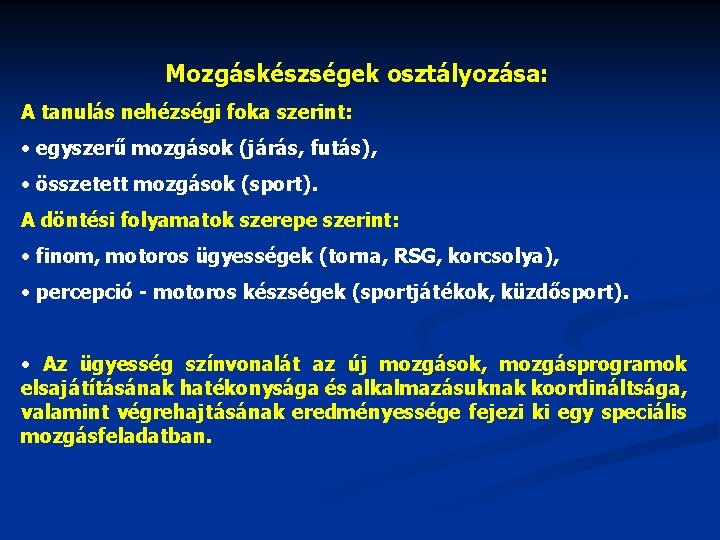 Mozgáskészségek osztályozása:

A tanulás nehézségi foka szerint:

• egyszerű mozgások (járás, futás),

• összetett mozgások (sport).

A döntési folyamatok szerepe szerint:

• finom, motoros ügyességek (torna, RSG, korcsolya),

• percepció - motoros készségek (sportjátékok, küzdősport).

• Az ügyesség színvonalát az új mozgások, mozgásprogramok elsajátításának hatékonysága és alkalmazásuknak koordináltsága, valamint végrehajtásának eredményessége fejezi ki egy speciális mozgásfeladatban.